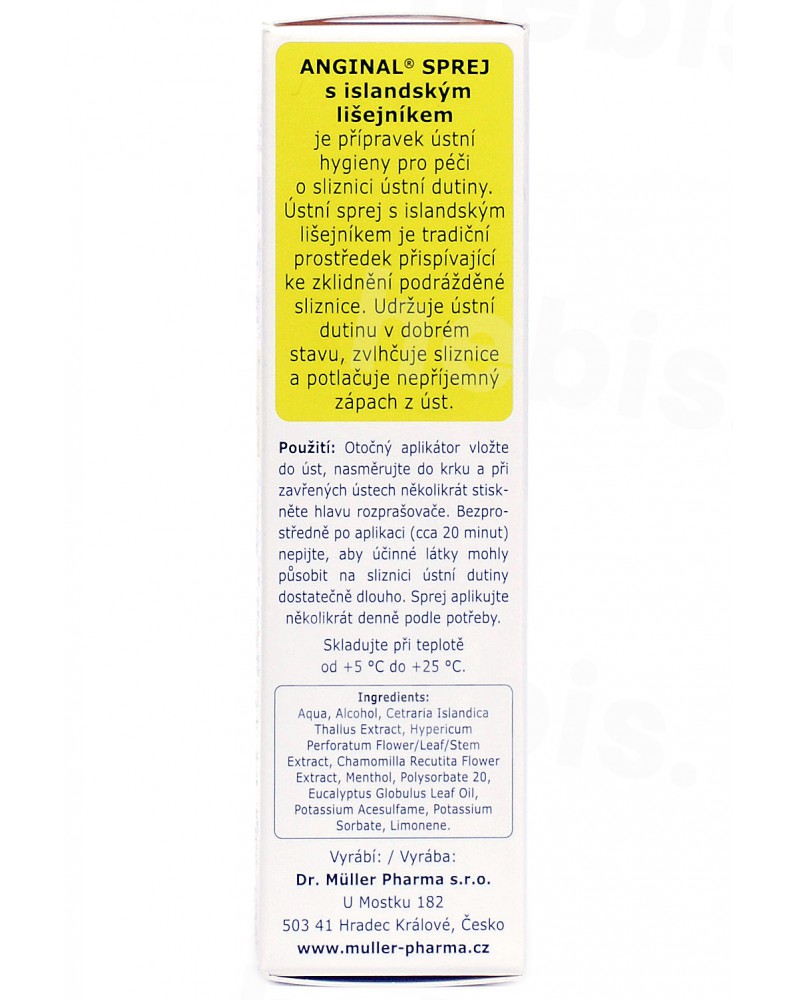 ANGINAL® SPREJ s islandským lišejníkem je přípravek ústní hygieny pro péči o sliznici ústní dutiny. Ústní sprej s islandským lišejníkem je tradiční prostředek přispívající ke zklidnění podrážděné sliznice. Udržuje ústní dutinu v dobrém stavu, zvlhčuje sliznice a potlačuje nepříjemný zápach z úst.

Použití: Otočný aplikátor vložte do úst, nasměrujte do krku a při zavřených ústech několikrát stiskněte hlavu rozprašovače. Bezprostředně po aplikaci (cca 20 minut) nepijte, aby účinné látky mohly působit na sliznici ústní dutiny dostatečně dlouho. Sprej aplikujte několikrát denně podle potřeby.

Skladujte při teplotě od +5 °C do +25 °C.

Ingredients:
Aqua, Alcohol, Cetraria Islandica Thallus Extract, Hypericum Perforatum Flower/Leaf/Stem Extract, Chamomilla Recutita Flower Extract, Menthol, Polysorbate 20, Eucalyptus Globulus Leaf Oil, Potassium Acesulfame, Potassium Sorbate, Limonene.

Vyrábí: / Vyrába:
Dr. Müller Pharma s.r.o.
U Mostku 182
503 41 Hradec Králové, Česko
www.muller-pharma.cz